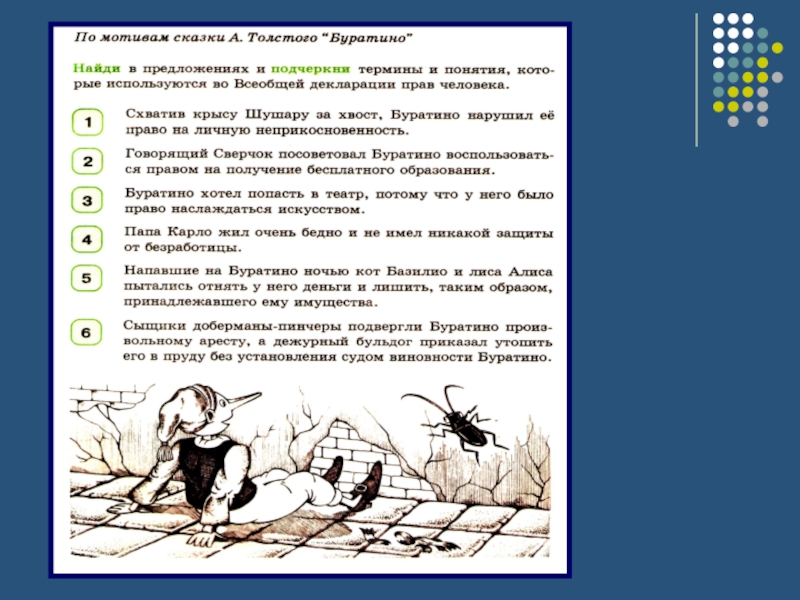 По мотивам сказки А. Толстого "Буратино"

Найди в предложениях и подчеркни термины и понятия, которые используются во Всеобщей декларации прав человека.

1 Схватив крысу Шушару за хвост, Буратино нарушил её право на личную неприкосновенность.

2 Говорящий Сверчок посоветовал Буратино воспользоваться правом на получение бесплатного образования.

3 Буратино хотел попасть в театр, потому что у него было право наслаждаться искусством.

4 Папа Карло жил очень бедно и не имел никакой защиты от безработицы.

5 Напавшие на Буратино ночью кот Базилио и лиса Алиса пытались отнять у него деньги и лишить, таким образом, принадлежавшего ему имущества.

6 Сыщики доберманы-пинчеры подвергли Буратино произвольному аресту, а дежурный бульдог приказал утопить его в пруду без установления судом виновности Буратино.